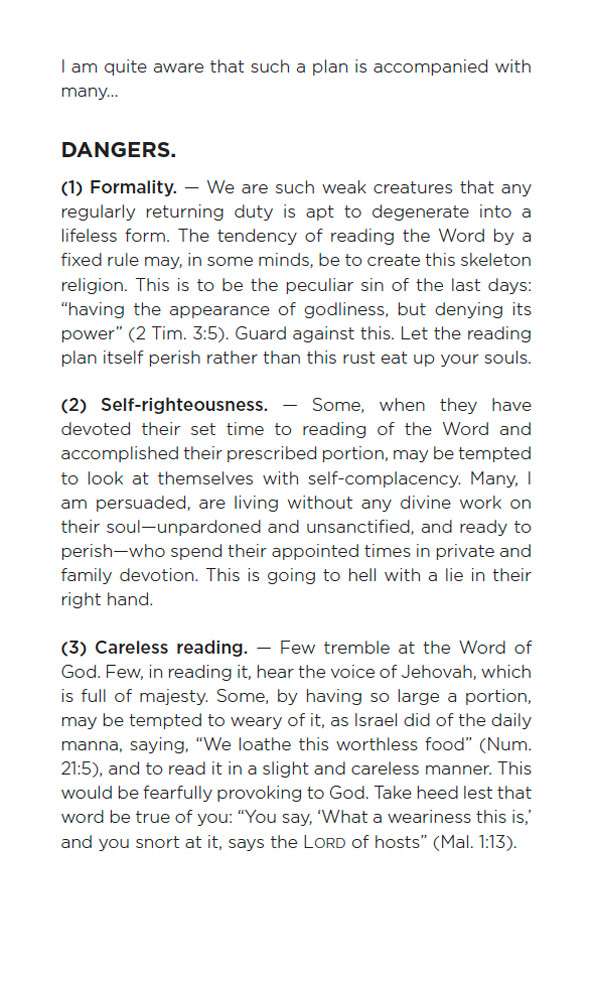 I am quite aware that such a plan is accompanied with many...

DANGERS.

(1) Formality. — We are such weak creatures that any regularly returning duty is apt to degenerate into a lifeless form. The tendency of reading the Word by a fixed rule may, in some minds, be to create this skeleton religion. This is to be the peculiar sin of the last days: "having the appearance of godliness, but denying its power" (2 Tim. 3:5). Guard against this. Let the reading plan itself perish rather than this rust eat up your souls.

(2) Self-righteousness. — Some, when they have devoted their set time to reading of the Word and accomplished their prescribed portion, may be tempted to look at themselves with self-complacency. Many, I am persuaded, are living without any divine work on their soul—unpardoned and unsanctified, and ready to perish—who spend their appointed times in private and family devotion. This is going to hell with a lie in their right hand.

(3) Careless reading. — Few tremble at the Word of God. Few, in reading it, hear the voice of Jehovah, which is full of majesty. Some, by having so large a portion, may be tempted to weary of it, as Israel did of the daily manna, saying, "We loathe this worthless food" (Num. 21:5), and to read it in a slight and careless manner. This would be fearfully provoking to God. Take heed lest that word be true of you: "You say, 'What a weariness this is,' and you snort at it, says the LORD of hosts" (Mal. 1:13).